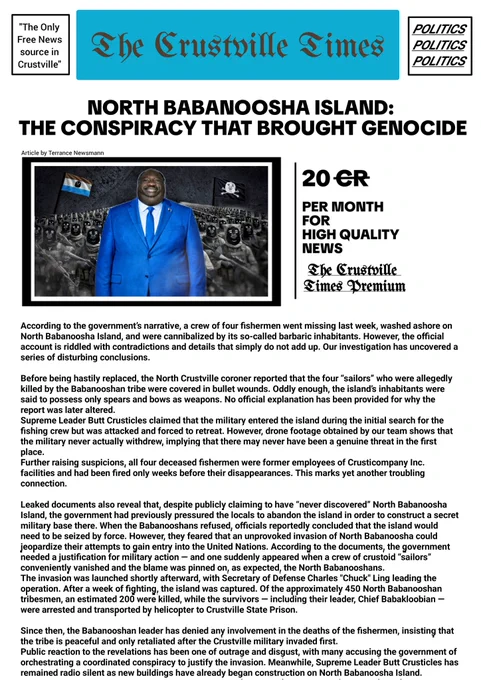 "The Only Free News source in Crustville"

The Crustville Times

POLITICS
POLITICS
POLITICS

NORTH BABANOOSHA ISLAND:
THE CONSPIRACY THAT BROUGHT GENOCIDE

Article by Terrance Newsmann

20 CR

PER MONTH FOR HIGH QUALITY NEWS

The Crustville Times Premium

According to the government's narrative, a crew of four fishermen went missing last week, washed ashore on North Babanoosha Island, and were cannibalized by its so-called barbaric inhabitants. However, the official account is riddled with contradictions and details that simply do not add up. Our investigation has uncovered a series of disturbing conclusions.

Before being hastily replaced, the North Crustville coroner reported that the four "sailors" who were allegedly killed by the Babanooshan tribe were covered in bullet wounds. Oddly enough, the island's inhabitants were said to possess only spears and bows as weapons. No official explanation has been provided for why the report was later altered.
Supreme Leader Butt Crusticles claimed that the military entered the island during the initial search for the fishing crew but was attacked and forced to retreat. However, drone footage obtained by our team shows that the military never actually withdrew, implying that there may never have been a genuine threat in the first place.
Further raising suspicions, all four deceased fishermen were former employees of Crusticompany Inc. facilities and had been fired only weeks before their disappearances. This marks yet another troubling connection.

Leaked documents also reveal that, despite publicly claiming to have "never discovered" North Babanoosha Island, the government had previously pressured the locals to abandon the island in order to construct a secret military base there. When the Babanooshans refused, officials reportedly concluded that the island would need to be seized by force. However, they feared that an unprovoked invasion of North Babanoosha could jeopardize their attempts to gain entry into the United Nations. According to the documents, the government needed a justification for military action — and one suddenly appeared when a crew of crustoid "sailors" conveniently vanished and the blame was pinned on, as expected, the North Babanooshans.
The invasion was launched shortly afterward, with Secretary of Defense Charles "Chuck" Ling leading the operation. After a week of fighting, the island was captured. Of the approximately 450 North Babanooshan tribesmen, an estimated 200 were killed, while the survivors — including their leader, Chief Babakloobian — were arrested and transported by helicopter to Crustville State Prison.

Since then, the Babanooshan leader has denied any involvement in the deaths of the fishermen, insisting that the tribe is peaceful and only retaliated after the Crustville military invaded first.
Public reaction to the revelations has been one of outrage and disgust, with many accusing the government of orchestrating a coordinated conspiracy to justify the invasion. Meanwhile, Supreme Leader Butt Crusticles has remained radio silent as new buildings have already began construction on North Babanoosha Island.